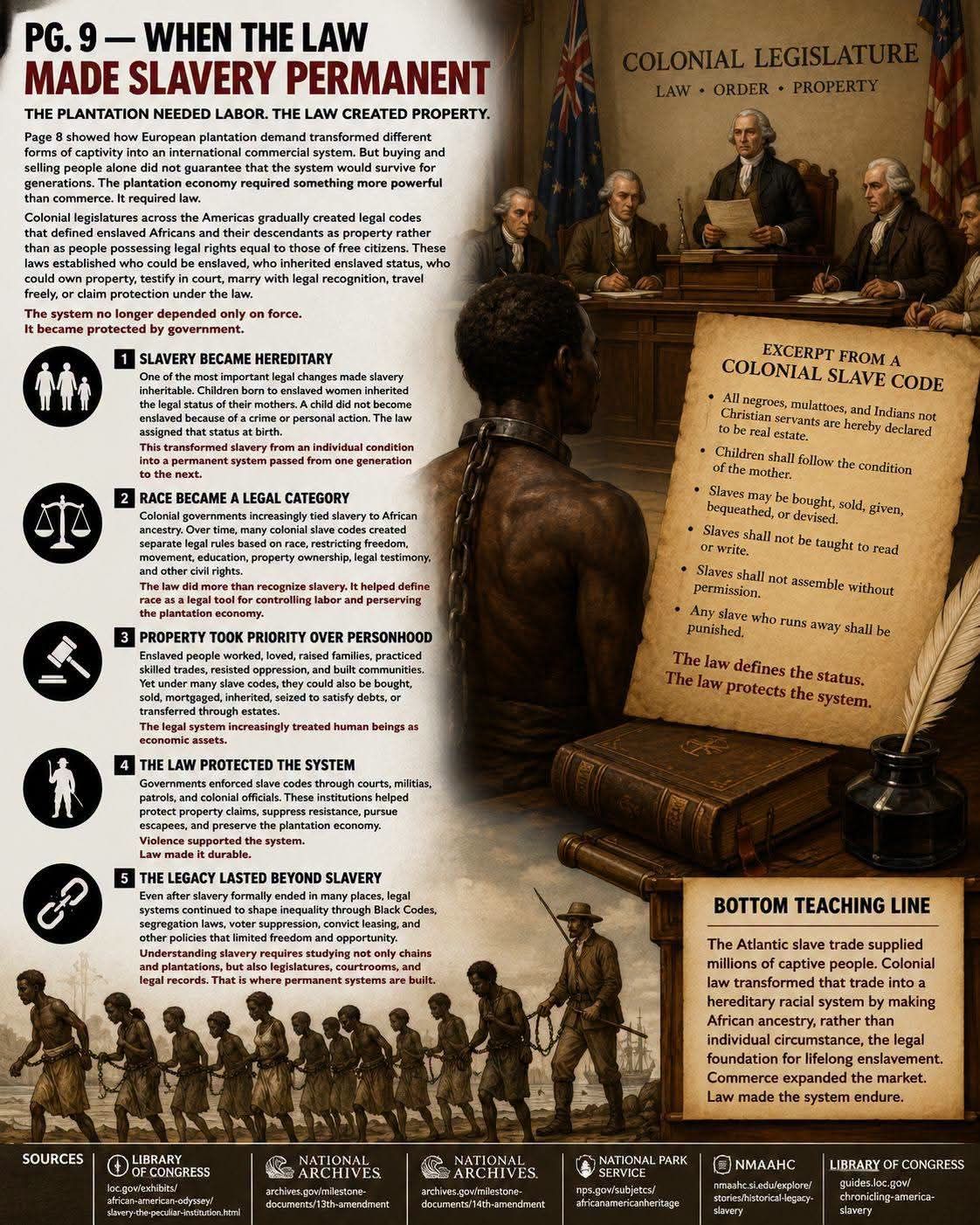 PG. 9 — WHEN THE LAW
MADE SLAVERY PERMANENT

THE PLANTATION NEEDED LABOR. THE LAW CREATED PROPERTY.

Page 8 showed how European plantation demand transformed different forms of captivity into an international commercial system. But buying and selling people alone did not guarantee that the system would survive for generations. The plantation economy required something more powerful than commerce. It required law.

Colonial legislatures across the Americas gradually created legal codes that defined enslaved Africans and their descendants as property rather than as people possessing legal rights equal to those of free citizens. These laws established who could be enslaved, who inherited enslaved status, who could own property, testify in court, marry with legal recognition, travel freely, or claim protection under the law.

The system no longer depended only on force.
It became protected by government.

1 SLAVERY BECAME HEREDITARY

One of the most important legal changes made slavery inheritable. Children born to enslaved women inherited the legal status of their mothers. A child did not become enslaved because of a crime or personal action. The law assigned that status at birth.

This transformed slavery from an individual condition into a permanent system passed from one generation to the next.

2 RACE BECAME A LEGAL CATEGORY

Colonial governments increasingly tied slavery to African ancestry. Over time, many colonial slave codes created separate legal rules based on race, restricting freedom, movement, education, property ownership, legal testimony, and other civil rights.

The law did more than recognize slavery. It helped define race as a legal tool for controlling labor and perserving the plantation economy.

3 PROPERTY TOOK PRIORITY OVER PERSONHOOD

Enslaved people worked, loved, raised families, practiced skilled trades, resisted oppression, and built communities. Yet under many slave codes, they could also be bought, sold, mortgaged, inherited, seized to satisfy debts, or transferred through estates.

The legal system increasingly treated human beings as economic assets.

4 THE LAW PROTECTED THE SYSTEM

Governments enforced slave codes through courts, militias, patrols, and colonial officials. These institutions helped protect property claims, suppress resistance, pursue escapees, and preserve the plantation economy.

Violence supported the system.
Law made it durable.

5 THE LEGACY LASTED BEYOND SLAVERY

Even after slavery formally ended in many places, legal systems continued to shape inequality through Black Codes, segregation laws, voter suppression, convict leasing, and other policies that limited freedom and opportunity.

Understanding slavery requires studying not only chains and plantations, but also legislatures, courtrooms, and legal records. That is where permanent systems are built.

COLONIAL LEGISLATURE
LAW • ORDER • PROPERTY

EXCERPT FROM A
COLONIAL SLAVE CODE

• All negroes, mulattoes, and Indians not Christian servants are hereby declared to be real estate.
• Children shall follow the condition of the mother.
• Slaves may be bought, sold, given, bequeathed, or devised.
• Slaves shall not be taught to read or write.
• Slaves shall not assemble without permission.
• Any slave who runs away shall be punished.

The law defines the status.
The law protects the system.

BOTTOM TEACHING LINE

The Atlantic slave trade supplied millions of captive people. Colonial law transformed that trade into a hereditary racial system by making African ancestry, rather than individual circumstance, the legal foundation for lifelong enslavement. Commerce expanded the market. Law made the system endure.

SOURCES

LIBRARY OF CONGRESS
loc.gov/exhibits/african-american-odyssey/slavery-the-peculiar-institution.html

NATIONAL ARCHIVES
archives.gov/milestone-documents/13th-amendment

NATIONAL ARCHIVES
archives.gov/milestone-documents/14th-amendment

NATIONAL PARK SERVICE
nps.gov/subjetcs/africanamericanheritage

NMAAHC
nmaahc.si.edu/explore/stories/historical-legacy-slavery

LIBRARY OF CONGRESS
guides.loc.gov/chronicling-america-slavery